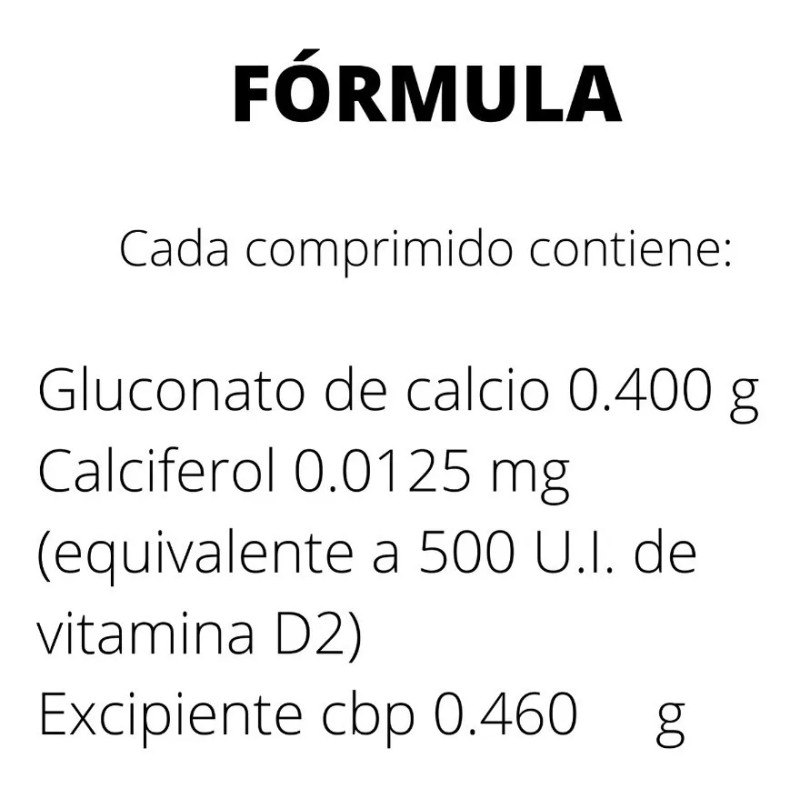 FÓRMULA

Cada comprimido contiene:

Gluconato de calcio 0.400 g
Calciferol 0.0125 mg (equivalente a 500 U.I. de vitamina D2)
Excipiente cbp 0.460 g